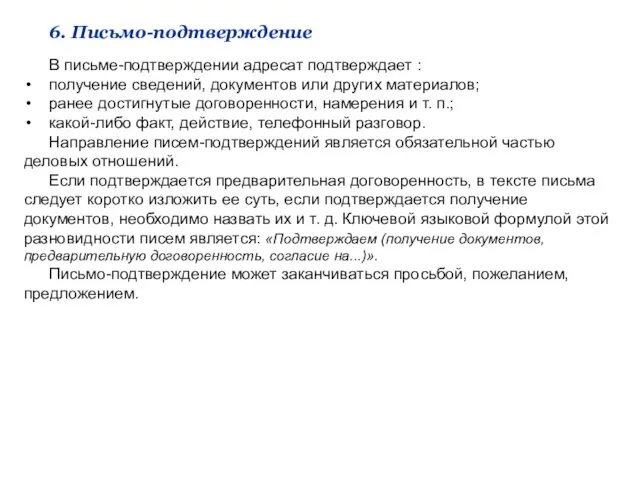 6. Письмо-подтверждение

В письме-подтверждении адресат подтверждает :

• получение сведений, документов или других материалов;
• ранее достигнутые договоренности, намерения и т. п.;
• какой-либо факт, действие, телефонный разговор.

Направление писем-подтверждений является обязательной частью деловых отношений.

Если подтверждается предварительная договоренность, в тексте письма следует коротко изложить ее суть, если подтверждается получение документов, необходимо назвать их и т. д. Ключевой языковой формулой этой разновидности писем является: «Подтверждаем (получение документов, предварительную договоренность, согласие на...)».

Письмо-подтверждение может заканчиваться просьбой, пожеланием, предложением.